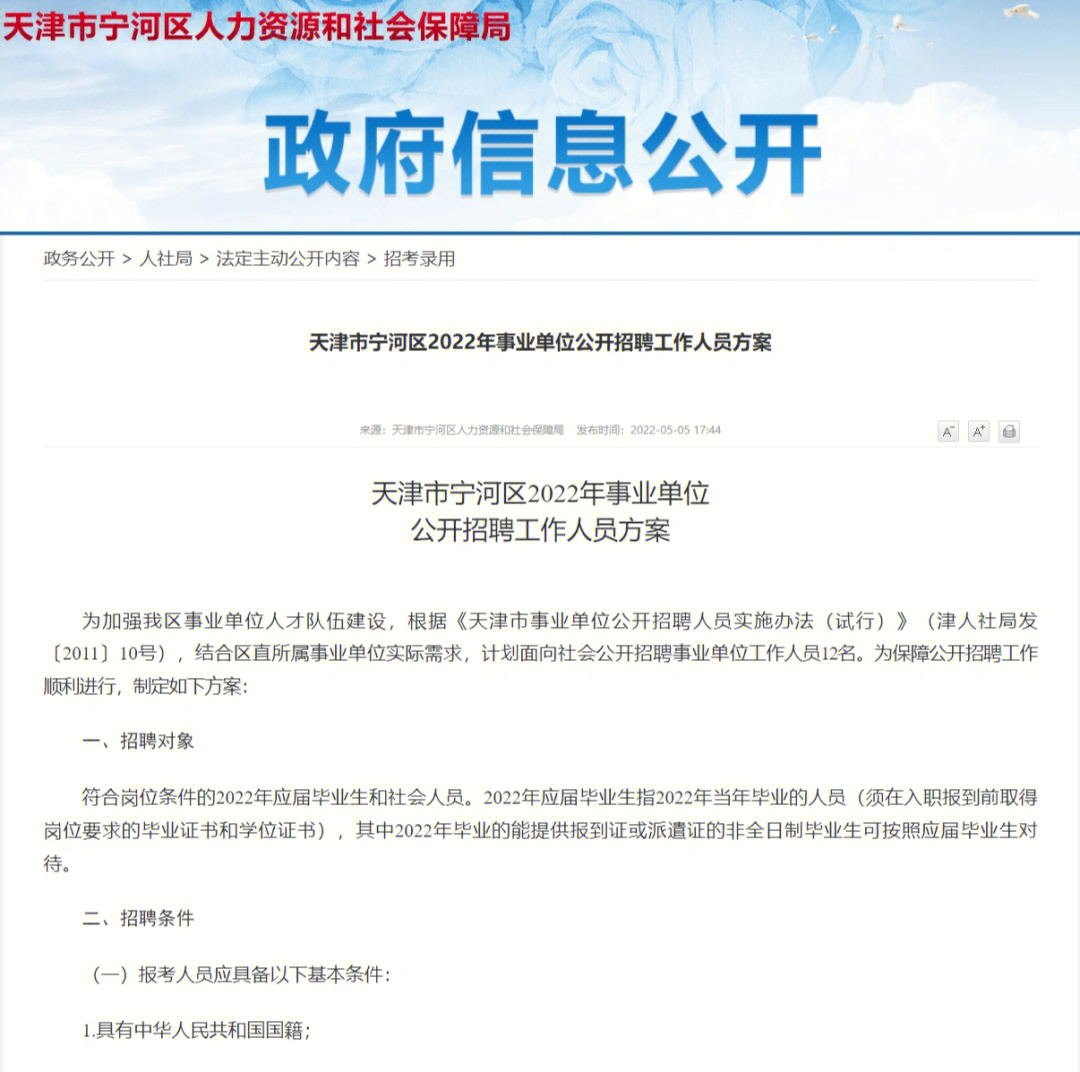 天津市宁河区人力资源和社会保障局

政府信息公开

政务公开 > 人社局 > 法定主动公开内容 > 招考录用

天津市宁河区2022年事业单位公开招聘工作人员方案

来源：天津市宁河区人力资源和社会保障局 发布时间：2022-05-05 17:44

A⁻ A⁺

天津市宁河区2022年事业单位
公开招聘工作人员方案

为加强我区事业单位人才队伍建设，根据《天津市事业单位公开招聘人员实施办法（试行）》（津人社局发〔2011〕10号），结合区直所属事业单位实际需求，计划面向社会公开招聘事业单位工作人员12名。为保障公开招聘工作顺利进行，制定如下方案：

一、招聘对象

符合岗位条件的2022年应届毕业生和社会人员。2022年应届毕业生指2022年当年毕业的人员（须在入职报到前取得岗位要求的毕业证书和学位证书），其中2022年毕业的能提供报到证或派遣证的非全日制毕业生可按照应届毕业生对待。

二、招聘条件

（一）报考人员应具备以下基本条件：

1.具有中华人民共和国国籍；